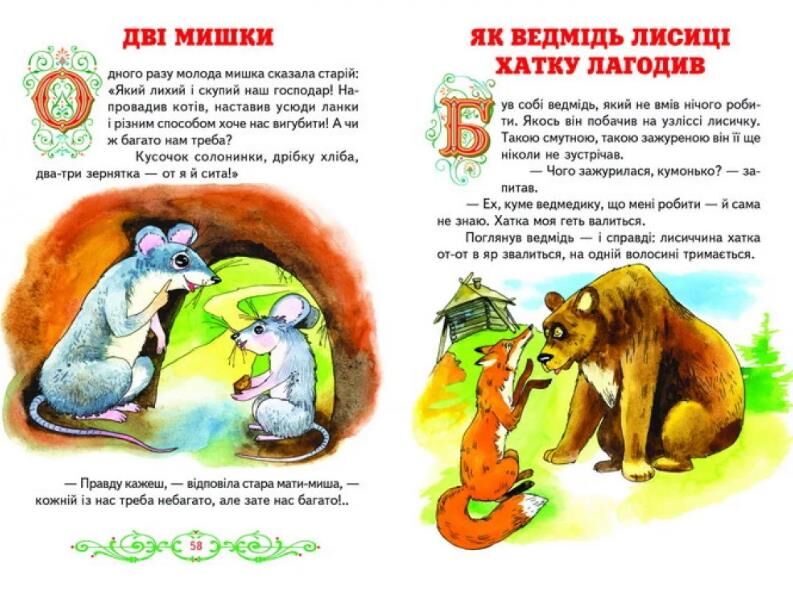 ДВІ МИШКИ

Одного разу молода мишка сказала старій: «Який лихий і скупий наш господар! Напровадив котів, наставив усюди ланки і різним способом хоче нас вигубити! А чи ж багато нам треба?

Кусочок солонинки, дрібку хліба, два-три зернятка — от я й сита!»

— Правду кажеш, — відповіла стара мати-миша, — кожній із нас треба небагато, але зате нас багато!..

58

ЯК ВЕДМІДЬ ЛИСИЦІ ХАТКУ ЛАГОДИВ

Був собі ведмідь, який не вмів нічого робити. Якось він побачив на узліссі лисичку. Такою смутною, такою зажуреною він її ще ніколи не зустрічав.

— Чого зажурилася, кумонько? — запитав.

— Ех, куме ведмедику, що мені робити — й сама не знаю. Хатка моя геть валиться.

Поглянув ведмідь — і справді: лисиччина хатка от-от в яр звалиться, на одній волосині тримається.